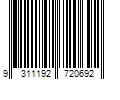 9 311192 720692